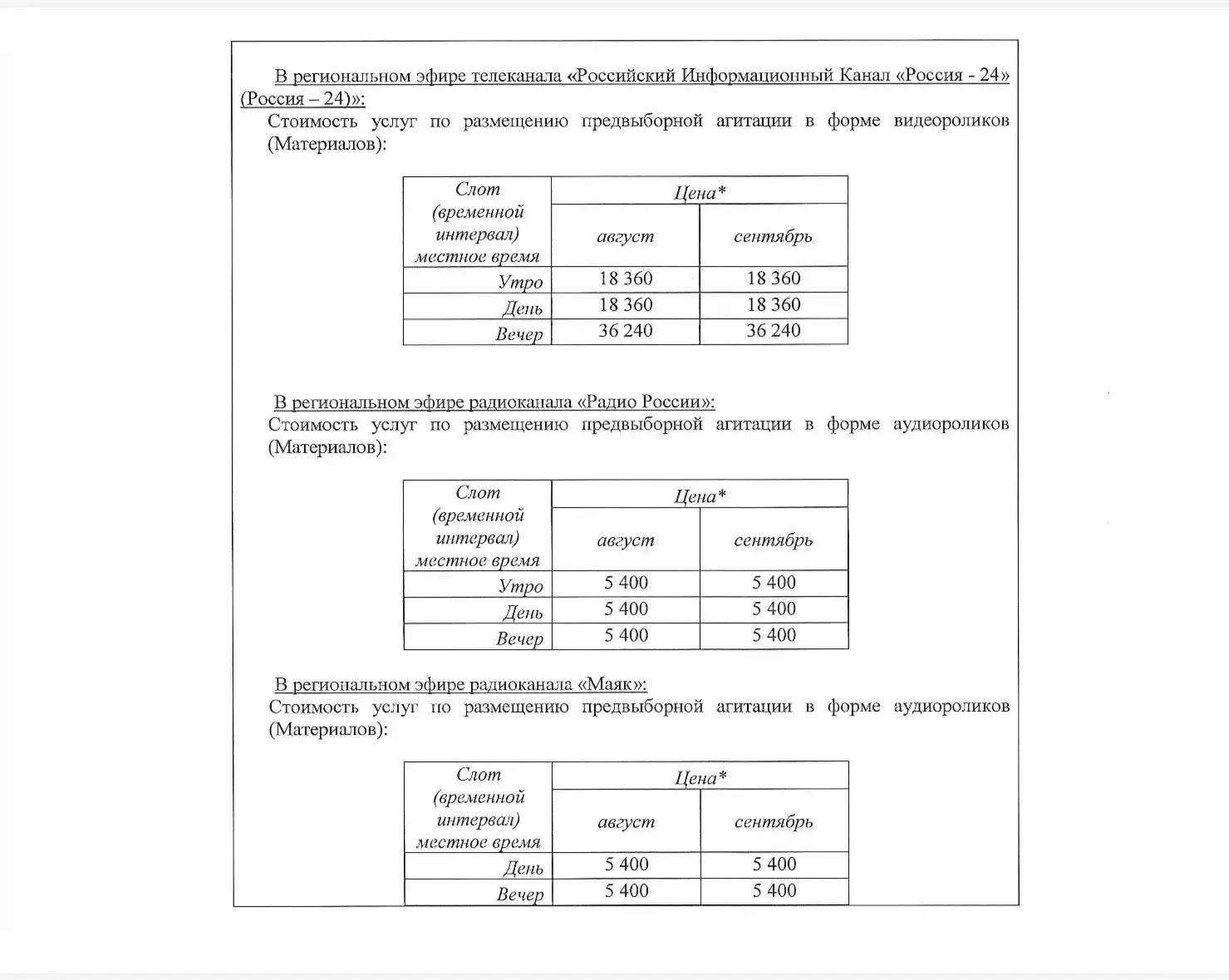 В региональном эфире телеканала «Российский Информационный Канал «Россия - 24» (Россия – 24)»:
Стоимость услуг по размещению предвыборной агитации в форме видеороликов (Материалов):

| Слот (временной интервал) местное время | Цена* | |
|---|---|---|
| | август | сентябрь |
| Утро | 18 360 | 18 360 |
| День | 18 360 | 18 360 |
| Вечер | 36 240 | 36 240 |

В региональном эфире радиоканала «Радио России»:
Стоимость услуг по размещению предвыборной агитации в форме аудиороликов (Материалов):

| Слот (временной интервал) местное время | Цена* | |
|---|---|---|
| | август | сентябрь |
| Утро | 5 400 | 5 400 |
| День | 5 400 | 5 400 |
| Вечер | 5 400 | 5 400 |

В региональном эфире радиоканала «Маяк»:
Стоимость услуг по размещению предвыборной агитации в форме аудиороликов (Материалов):

| Слот (временной интервал) местное время | Цена* | |
|---|---|---|
| | август | сентябрь |
| День | 5 400 | 5 400 |
| Вечер | 5 400 | 5 400 |